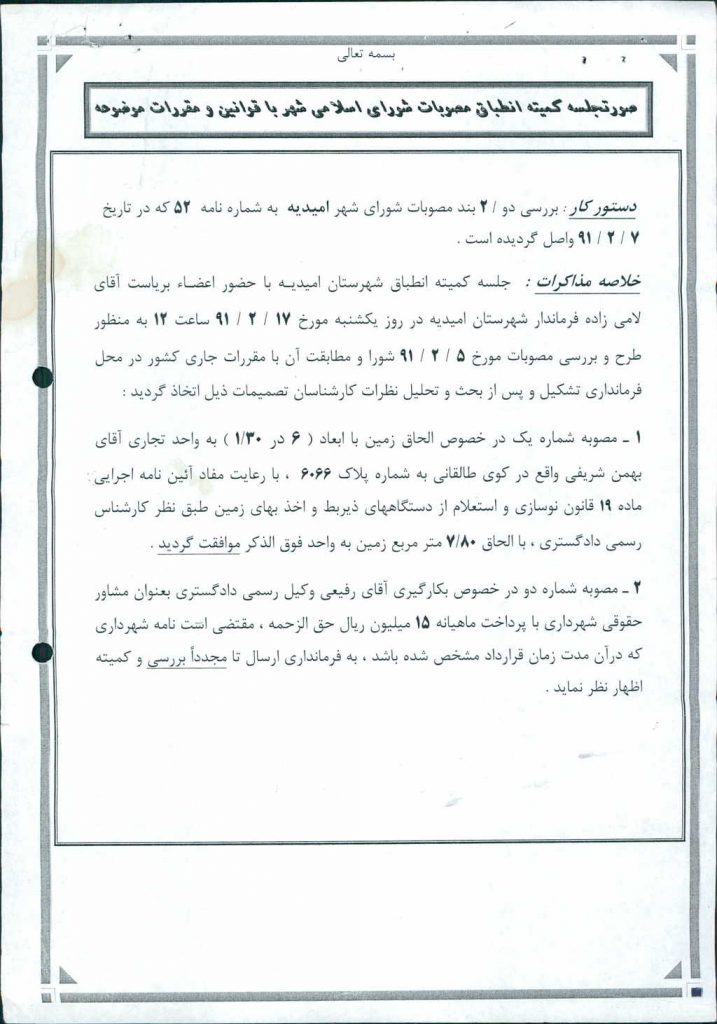 بسمه تعالی

صورتجلسه کمیته انطباق مصوبات شورای اسلامی شهر با قوانین و مقررات موضوعه

دستور کار : بررسی دو / ۲ بند مصوبات شورای شهر امیدیه به شماره نامه ۵۲ که در تاریخ ۷ / ۲ / ۹۱ واصل گردیده است .

خلاصه مذاکرات : جلسه کمیته انطباق شهرستان امیدیه با حضور اعضاء بریاست آقای لامی زاده فرماندار شهرستان امیدیه در روز یکشنبه مورخ ۱۷ / ۲ / ۹۱ ساعت ۱۲ به منظور طرح و بررسی مصوبات مورخ ۵ / ۲ / ۹۱ شورا و مطابقت آن با مقررات جاری کشور در محل فرمانداری تشکیل و پس از بحث و تحلیل نظرات کارشناسان تصمیمات ذیل اتخاذ گردید :

۱ ـ مصوبه شماره یک در خصوص الحاق زمین با ابعاد ( ۶ در ۱/۳۰ ) به واحد تجاری آقای بهمن شریفی واقع در کوی طالقانی به شماره پلاک ۶۰۶۶ ، با رعایت مفاد آئین نامه اجرایی ماده ۱۹ قانون نوسازی و استعلام از دستگاههای ذیربط و اخذ بهای زمین طبق نظر کارشناس رسمی دادگستری ، با الحاق ۷/۸۰ متر مربع زمین به واحد فوق الذکر موافقت گردید .

۲ ـ مصوبه شماره دو در خصوص بکارگیری آقای رفیعی وکیل رسمی دادگستری بعنوان مشاور حقوقی شهرداری با پرداخت ماهیانه ۱۵ میلیون ریال حق الزحمه ، مقتضی است نامه شهرداری که درآن مدت زمان قرارداد مشخص شده باشد ، به فرمانداری ارسال تا مجدداً بررسی و کمیته اظهار نظر نماید .